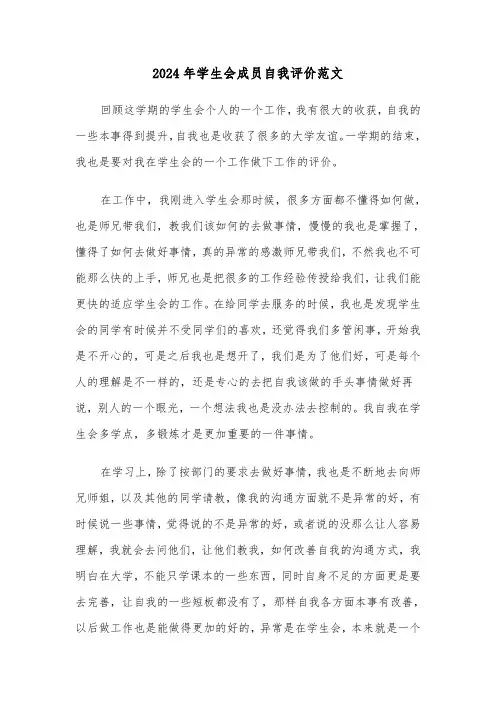 2024年学生会成员自我评价范文

回顾这学期的学生会个人的一个工作，我有很大的收获，自我的一些本事得到提升，自我也是收获了很多的大学友谊。一学期的结束，我也是要对我在学生会的一个工作做下工作的评价。

在工作中，我刚进入学生会那时候，很多方面都不懂得如何做，也是师兄带我们，教我们该如何的去做事情，慢慢的我也是掌握了，懂得了如何去做好事情，真的异常的感激师兄带我们，不然我也不可能那么快的上手，师兄也是把很多的工作经验传授给我们，让我们能更快的适应学生会的工作。在给同学去服务的时候，我也是发现学生会的同学有时候并不受同学们的喜欢，还觉得我们多管闲事，开始我是不开心的，可是之后我也是想开了，我们是为了他们好，可是每个人的理解是不一样的，还是专心的去把自我该做的手头事情做好再说，别人的一个眼光，一个想法我也是没办法去控制的。我自我在学生会多学点，多锻炼才是更加重要的一件事情。

在学习上，除了按部门的要求去做好事情，我也是不断地去向师兄师姐，以及其他的同学请教，像我的沟通方面就不是异常的好，有时候说一些事情，觉得说的不是异常的好，或者说的没那么让人容易理解，我就会去问他们，让他们教我，如何改善自我的沟通方式，我明白在大学，不能只学课本的一些东西，同时自身不足的方面更是要去完善，让自我的一些短板都没有了，那样自我各方面本事有改善，以后做工作也是能做得更加的好的，异常是在学生会，本来就是一个